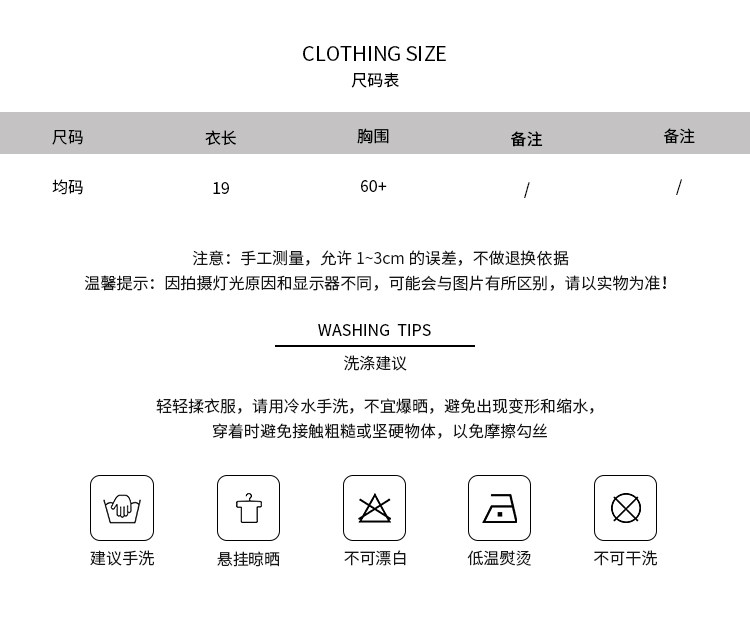 CLOTHING SIZE
尺码表

| 尺码 | 衣长 | 胸围 | 备注 | 备注 |
|---|---|---|---|---|
| 均码 | 19 | 60+ | / | / |

注意：手工测量，允许 1~3cm 的误差，不做退换依据
温馨提示：因拍摄灯光原因和显示器不同，可能会与图片有所区别，请以实物为准！

WASHING TIPS
洗涤建议

轻轻揉衣服，请用冷水手洗，不宜爆晒，避免出现变形和缩水，
穿着时避免接触粗糙或坚硬物体，以免摩擦勾丝

建议手洗
悬挂晾晒
不可漂白
低温熨烫
不可干洗